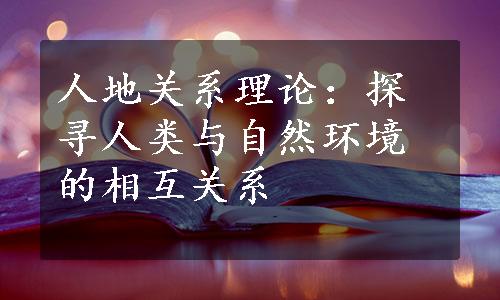 人地关系理论：探寻人类与自然环境的相互关系